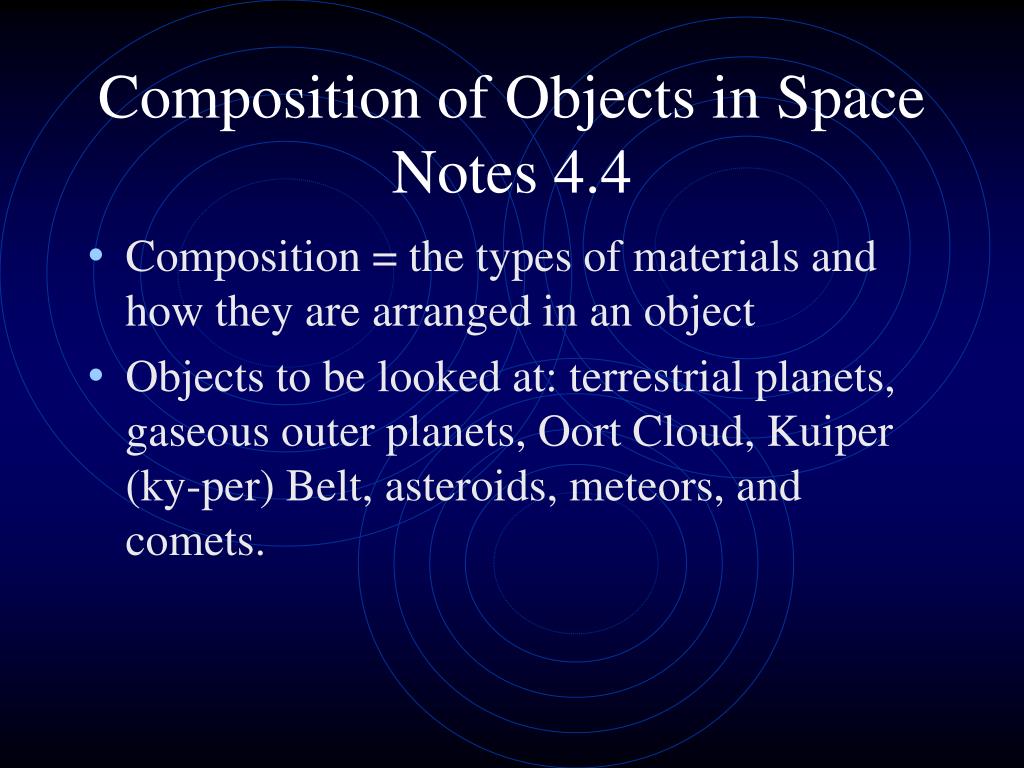 Composition of Objects in Space Notes 4.4

• Composition = the types of materials and how they are arranged in an object

• Objects to be looked at: terrestrial planets, gaseous outer planets, Oort Cloud, Kuiper (ky-per) Belt, asteroids, meteors, and comets.